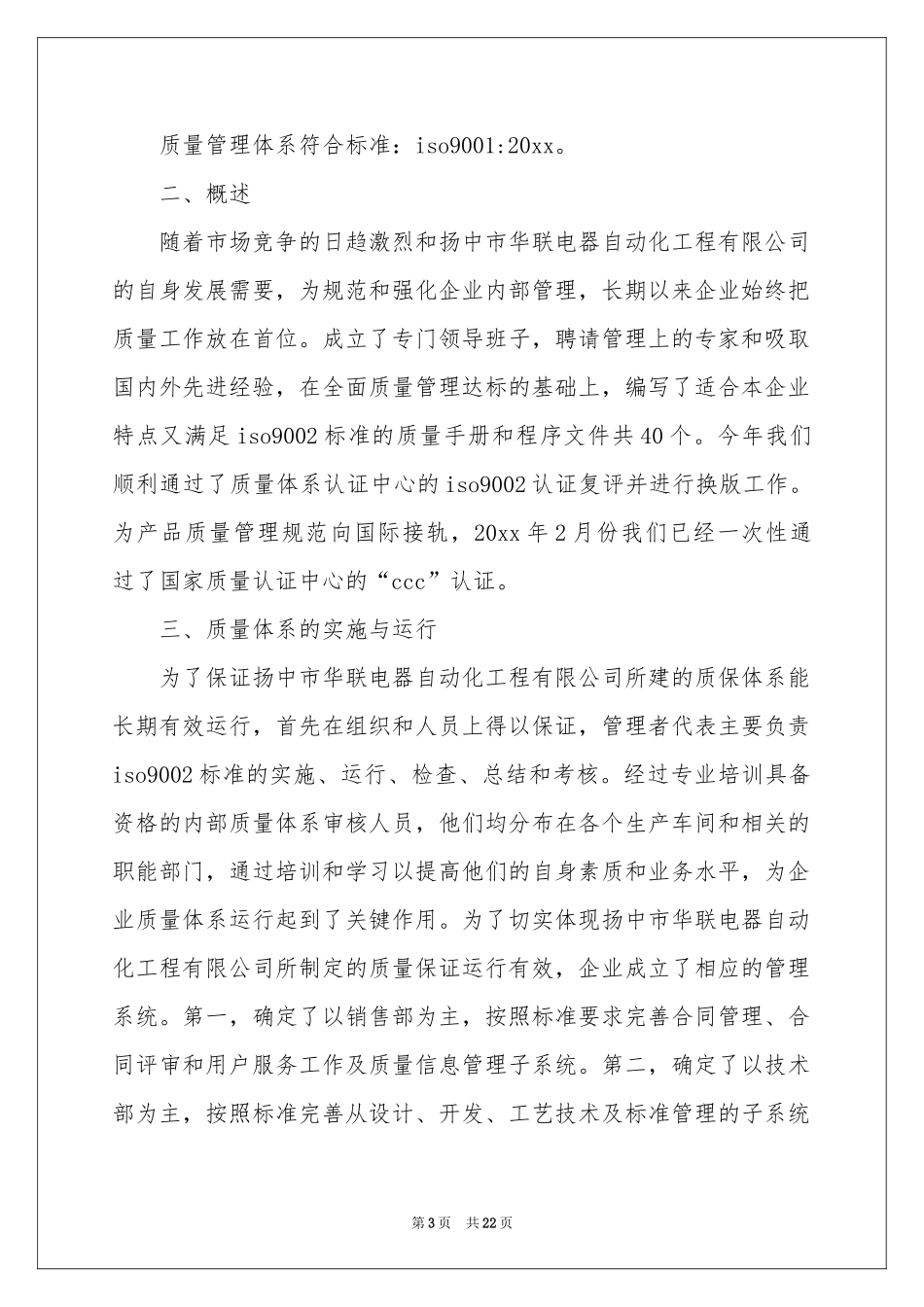 质量管理体系符合标准：iso9001:20xx。

二、概述

随着市场竞争的日趋激烈和扬中市华联电器自动化工程有限公司的自身发展需要，为规范和强化企业内部管理，长期以来企业始终把质量工作放在首位。成立了专门领导班子，聘请管理上的专家和吸取国内外先进经验，在全面质量管理达标的基础上，编写了适合本企业特点又满足iso9002标准的质量手册和程序文件共40个。今年我们顺利通过了质量体系认证中心的iso9002认证复评并进行换版工作。为产品质量管理规范向国际接轨，20xx年2月份我们已经一次性通过了国家质量认证中心的“ccc”认证。

三、质量体系的实施与运行

为了保证扬中市华联电器自动化工程有限公司所建的质保体系能长期有效运行，首先在组织和人员上得以保证，管理者代表主要负责iso9002标准的实施、运行、检查、总结和考核。经过专业培训具备资格的内部质量体系审核人员，他们均分布在各个生产车间和相关的职能部门，通过培训和学习以提高他们的自身素质和业务水平，为企业质量体系运行起到了关键作用。为了切实体现扬中市华联电器自动化工程有限公司所制定的质量保证运行有效，企业成立了相应的管理系统。第一，确定了以销售部为主，按照标准要求完善合同管理、合同评审和用户服务工作及质量信息管理子系统。第二，确定了以技术部为主，按照标准完善从设计、开发、工艺技术及标准管理的子系统

第3页 共22页